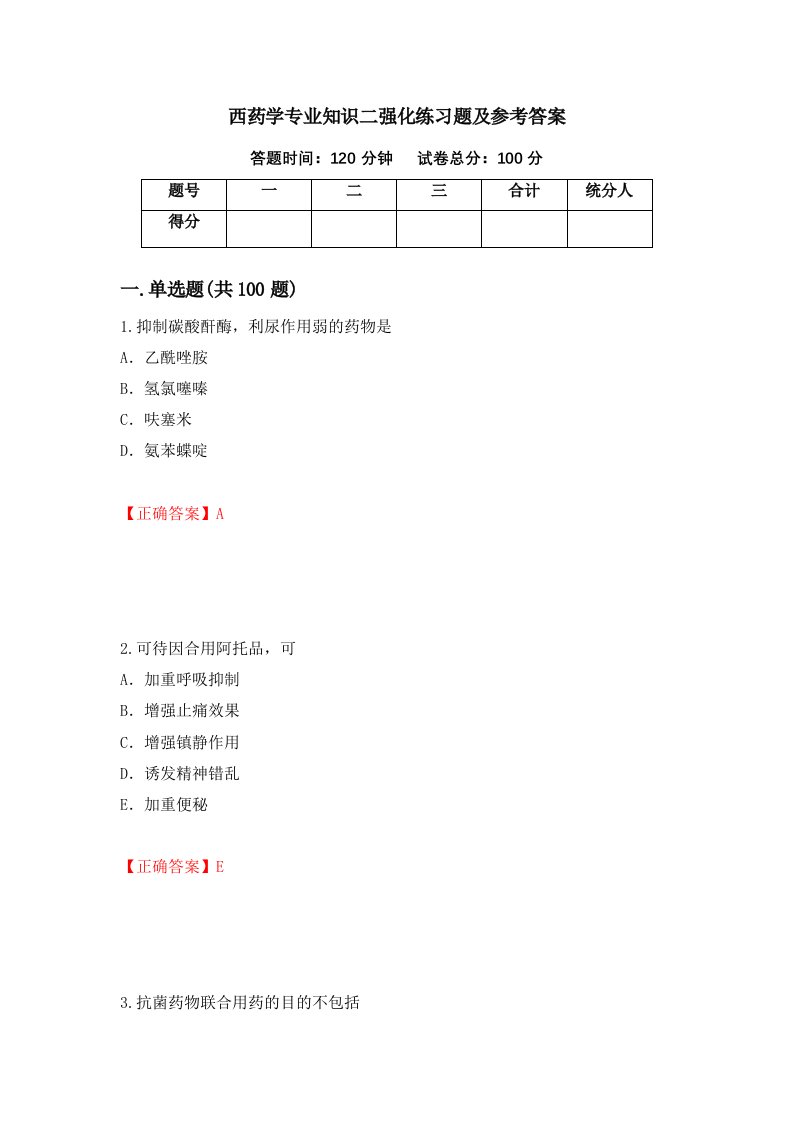 西药学专业知识二强化练习题及参考答案

答题时间：120 分钟　　试卷总分：100 分

| 题号 | 一 | 二 | 三 | 合计 | 统分人 |
|---|---|---|---|---|---|
| 得分 | | | | | |

一.单选题(共 100 题)

1.抑制碳酸酐酶，利尿作用弱的药物是

A. 乙酰唑胺

B. 氢氯噻嗪

C. 呋塞米

D. 氨苯蝶啶

【正确答案】A

2.可待因合用阿托品，可

A. 加重呼吸抑制

B. 增强止痛效果

C. 增强镇静作用

D. 诱发精神错乱

E. 加重便秘

【正确答案】E

3.抗菌药物联合用药的目的不包括